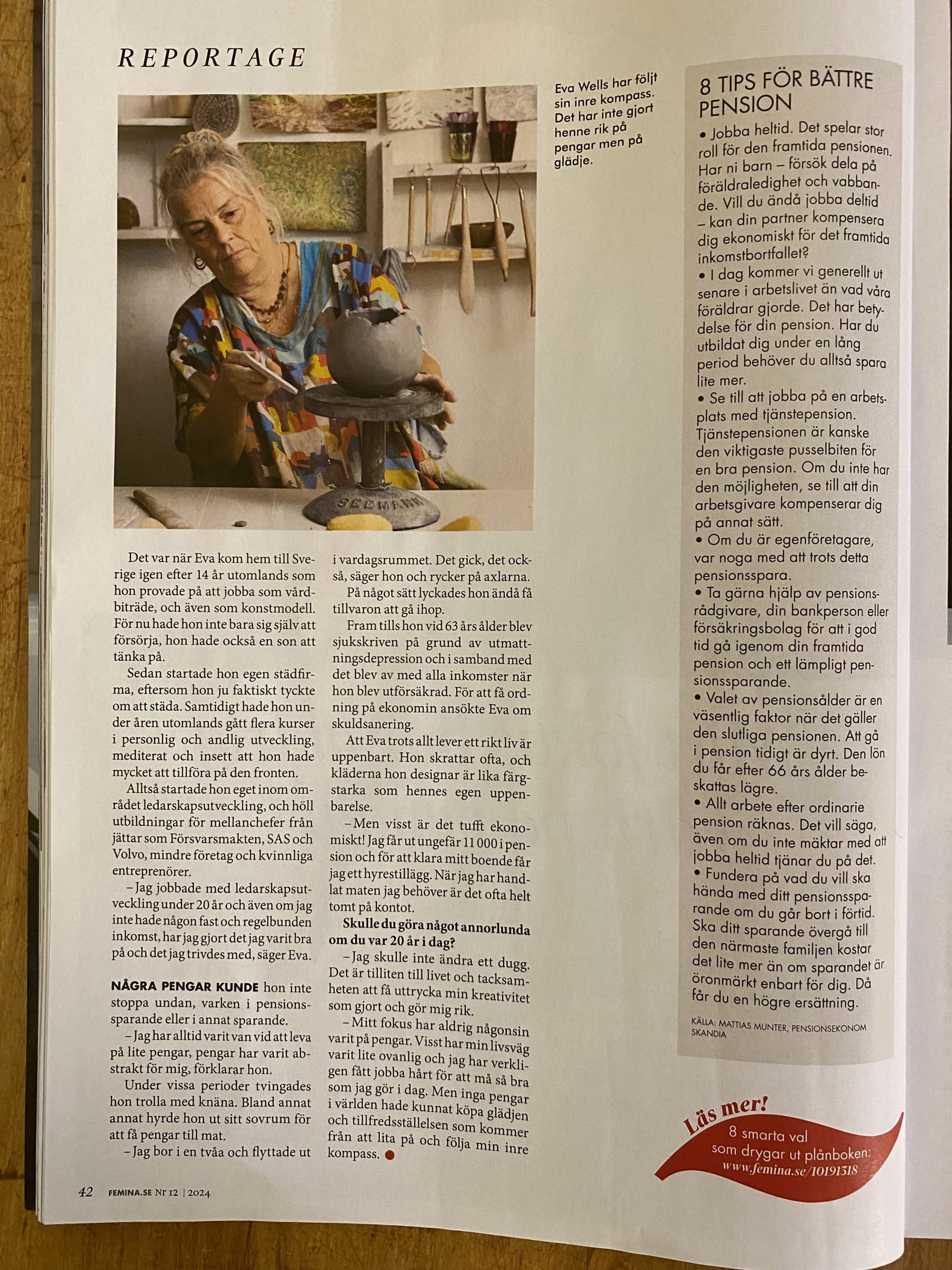 REPORTAGE

SEEMANN

Eva Wells har följt sin inre kompass. Det har inte gjort henne rik på pengar men på glädje.

Det var när Eva kom hem till Sverige igen efter 14 år utomlands som hon provade på att jobba som vårdbiträde, och även som konstmodell. För nu hade hon inte bara sig själv att försörja, hon hade också en son att tänka på.

Sedan startade hon egen städfirma, eftersom hon ju faktiskt tyckte om att städa. Samtidigt hade hon under åren utomlands gått flera kurser i personlig och andlig utveckling, mediterat och insett att hon hade mycket att tillföra på den fronten.

Alltså startade hon eget inom området ledarskapsutveckling, och höll utbildningar för mellanchefer från jättar som Försvarsmakten, SAS och Volvo, mindre företag och kvinnliga entreprenörer.

– Jag jobbade med ledarskapsutveckling under 20 år och även om jag inte hade någon fast och regelbunden inkomst, har jag gjort det jag varit bra på och det jag trivdes med, säger Eva.

NÅGRA PENGAR KUNDE hon inte stoppa undan, varken i pensionssparande eller i annat sparande.

– Jag har alltid varit van vid att leva på lite pengar, pengar har varit abstrakt för mig, förklarar hon.

Under vissa perioder tvingades hon trolla med knäna. Bland annat annat hyrde hon ut sitt sovrum för att få pengar till mat.

– Jag bor i en tvåa och flyttade ut i vardagsrummet. Det gick, det också, säger hon och rycker på axlarna.

På något sätt lyckades hon ändå få tillvaron att gå ihop.

Fram tills hon vid 63 års ålder blev sjukskriven på grund av utmattningsdepression och i samband med det blev av med alla inkomster när hon blev utförsäkrad. För att få ordning på ekonomin ansökte Eva om skuldsanering.

Att Eva trots allt lever ett rikt liv är uppenbart. Hon skrattar ofta, och kläderna hon designar är lika färgstarka som hennes egen uppenbarelse.

– Men visst är det tufft ekonomiskt! Jag får ut ungefär 11 000 i pension och för att klara mitt boende får jag ett hyrestillägg. När jag har handlat maten jag behöver är det ofta helt tomt på kontot.

Skulle du göra något annorlunda om du var 20 år i dag?

– Jag skulle inte ändra ett dugg. Det är tilliten till livet och tacksamheten att få uttrycka min kreativitet som gjort och gör mig rik.

– Mitt fokus har aldrig någonsin varit på pengar. Visst har min livsväg varit lite ovanlig och jag har verkligen fått jobba hårt för att må så bra som jag gör i dag. Men inga pengar i världen hade kunnat köpa glädjen och tillfredsställelsen som kommer från att lita på och följa min inre kompass.

8 TIPS FÖR BÄTTRE PENSION

• Jobba heltid. Det spelar stor roll för den framtida pensionen. Har ni barn – försök dela på föräldraledighet och vabbande. Vill du ändå jobba deltid – kan din partner kompensera dig ekonomiskt för det framtida inkomstbortfallet?
• I dag kommer vi generellt ut senare i arbetslivet än vad våra föräldrar gjorde. Det har betydelse för din pension. Har du utbildat dig under en lång period behöver du alltså spara lite mer.
• Se till att jobba på en arbetsplats med tjänstepension. Tjänstepensionen är kanske den viktigaste pusselbiten för en bra pension. Om du inte har den möjligheten, se till att din arbetsgivare kompenserar dig på annat sätt.
• Om du är egenföretagare, var noga med att trots detta pensionsspara.
• Ta gärna hjälp av pensionsrådgivare, din bankperson eller försäkringsbolag för att i god tid gå igenom din framtida pension och ett lämpligt pensionssparande.
• Valet av pensionsålder är en väsentlig faktor när det gäller den slutliga pensionen. Att gå i pension tidigt är dyrt. Den lön du får efter 66 års ålder beskattas lägre.
• Allt arbete efter ordinarie pension räknas. Det vill säga, även om du inte mäktar med att jobba heltid tjänar du på det.
• Fundera på vad du vill ska hända med ditt pensionssparande om du går bort i förtid. Ska ditt sparande övergå till den närmaste familjen kostar det lite mer än om sparandet är öronmärkt enbart för dig. Då får du en högre ersättning.

KÄLLA: MATTIAS MUNTER, PENSIONSEKONOM SKANDIA

Läs mer!
8 smarta val som drygar ut plånboken: www.femina.se/10191318

42 FEMINA.SE Nr 12 | 2024